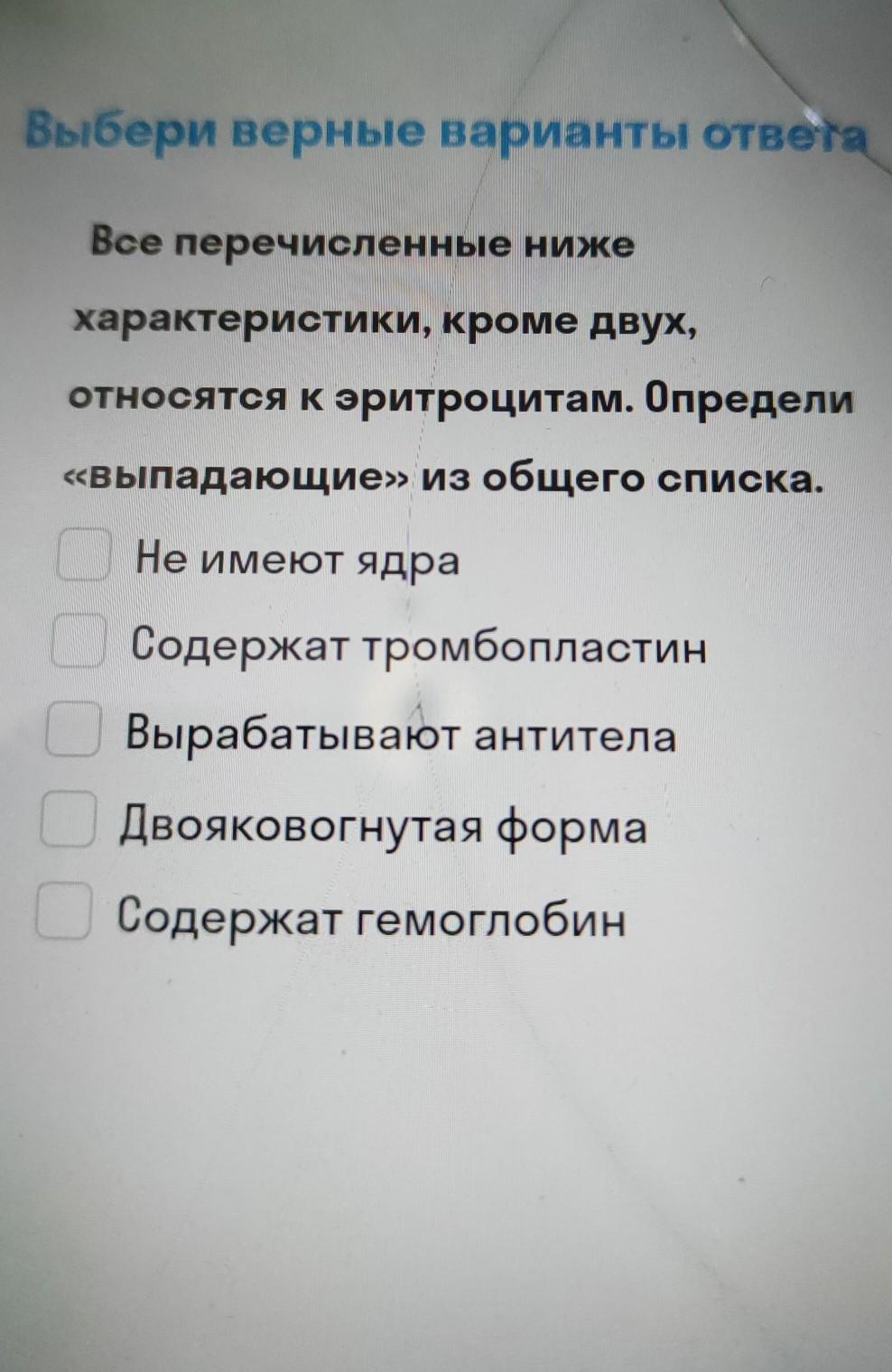 Выбери верные варианты ответа

Все перечисленные ниже характеристики, кроме двух, относятся к эритроцитам. Определи «выпадающие» из общего списка.

☐ Не имеют ядра
☐ Содержат тромбопластин
☐ Вырабатывают антитела
☐ Двояковогнутая форма
☐ Содержат гемоглобин